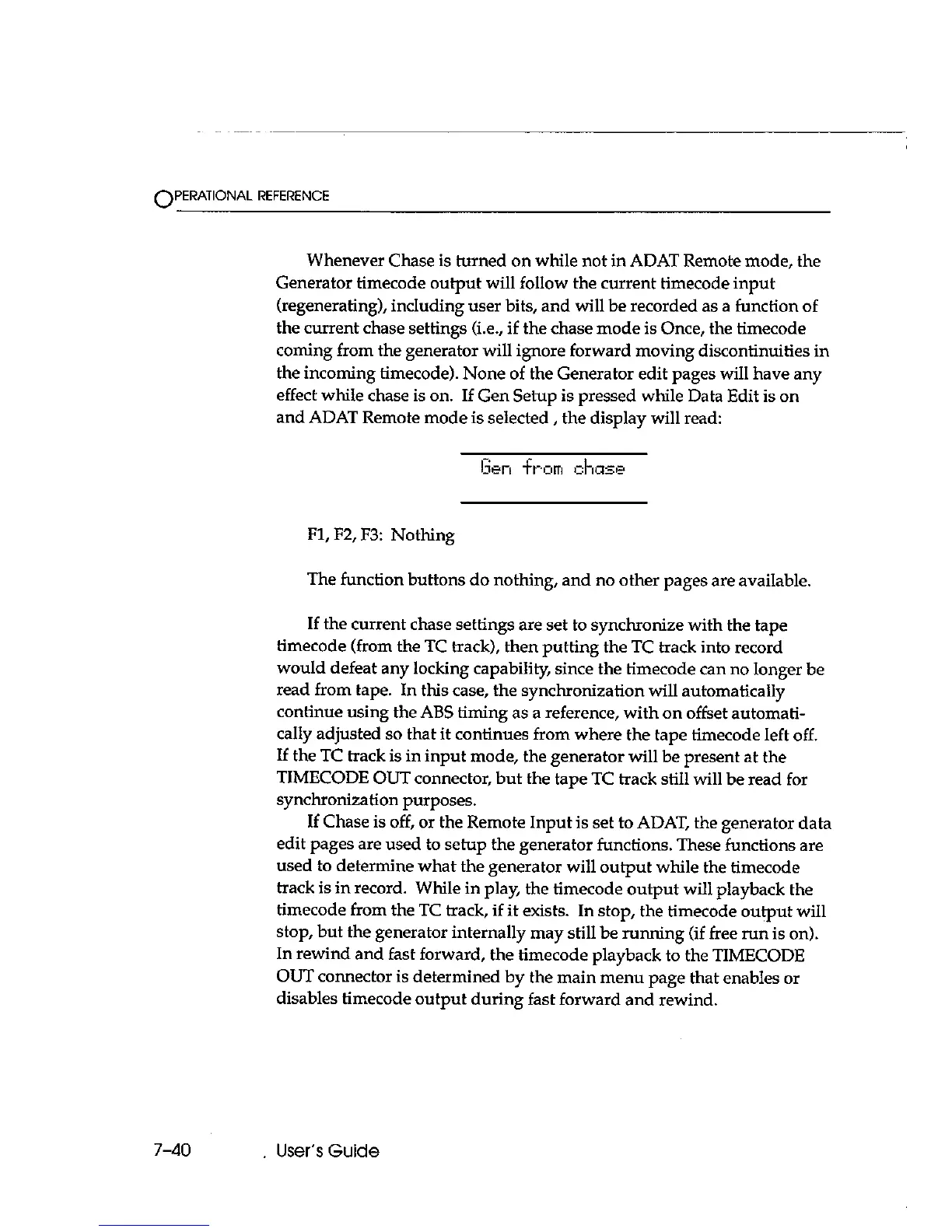 OPERATIONAL REFERENCE

Whenever Chase is turned on while not in ADAT Remote mode, the Generator timecode output will follow the current timecode input (regenerating), including user bits, and will be recorded as a function of the current chase settings (i.e., if the chase mode is Once, the timecode coming from the generator will ignore forward moving discontinuities in the incoming timecode). None of the Generator edit pages will have any effect while chase is on. If Gen Setup is pressed while Data Edit is on and ADAT Remote mode is selected , the display will read:

Gen from chase

F1, F2, F3: Nothing

The function buttons do nothing, and no other pages are available.

If the current chase settings are set to synchronize with the tape timecode (from the TC track), then putting the TC track into record would defeat any locking capability, since the timecode can no longer be read from tape. In this case, the synchronization will automatically continue using the ABS timing as a reference, with on offset automatically adjusted so that it continues from where the tape timecode left off. If the TC track is in input mode, the generator will be present at the TIMECODE OUT connector, but the tape TC track still will be read for synchronization purposes.

If Chase is off, or the Remote Input is set to ADAT, the generator data edit pages are used to setup the generator functions. These functions are used to determine what the generator will output while the timecode track is in record. While in play, the timecode output will playback the timecode from the TC track, if it exists. In stop, the timecode output will stop, but the generator internally may still be running (if free run is on). In rewind and fast forward, the timecode playback to the TIMECODE OUT connector is determined by the main menu page that enables or disables timecode output during fast forward and rewind.

7-40 . User's Guide